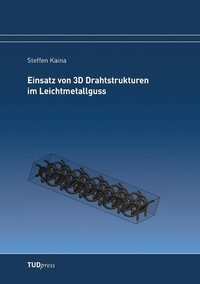 Steffen Kaina

Einsatz von 3D Drahtstrukturen im Leichtmetallguss

TUDpress